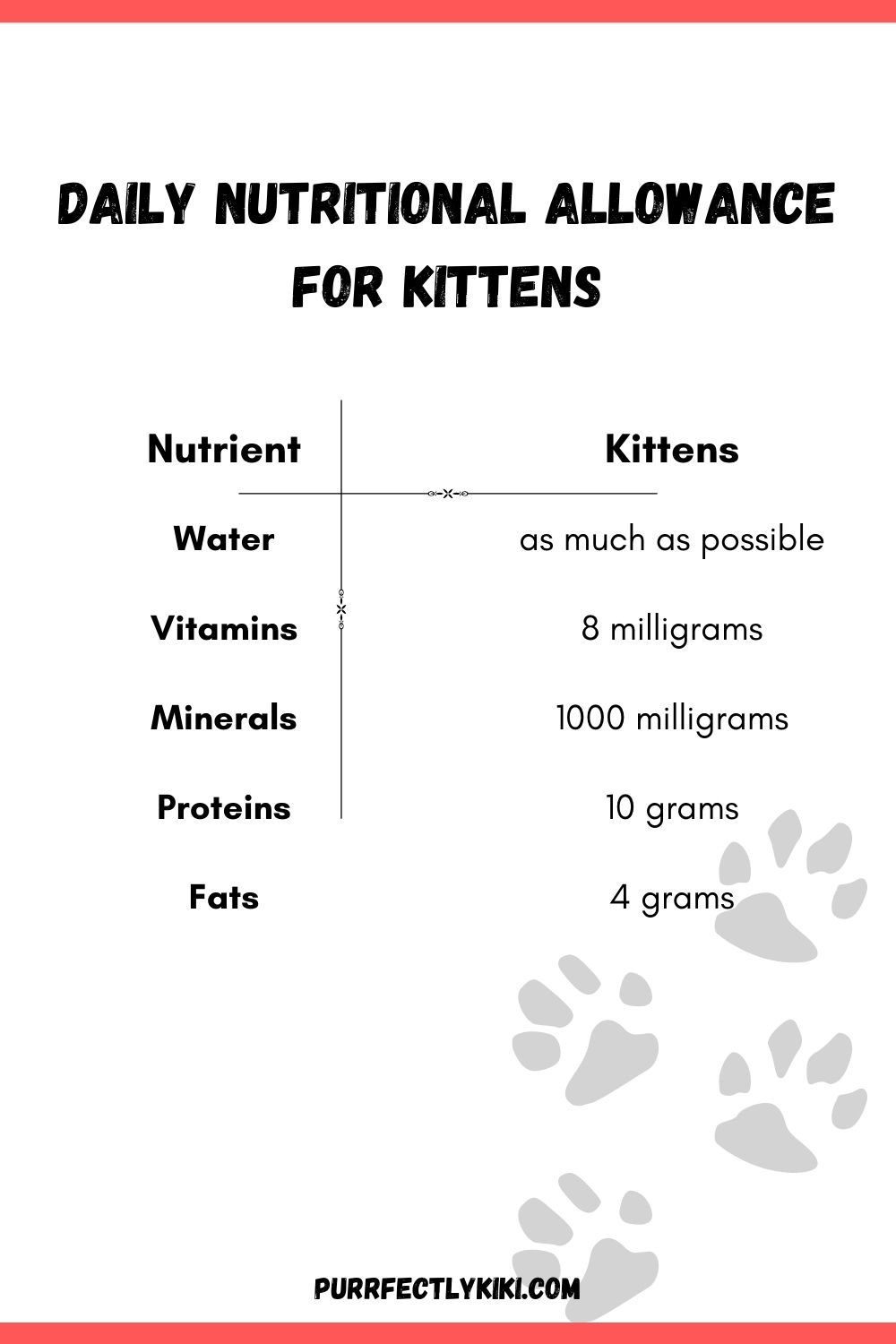 DAILY NUTRITIONAL ALLOWANCE FOR KITTENS

| Nutrient | Kittens |
|---|---|
| Water | as much as possible |
| Vitamins | 8 milligrams |
| Minerals | 1000 milligrams |
| Proteins | 10 grams |
| Fats | 4 grams |

PURRFECTLYKIKI.COM